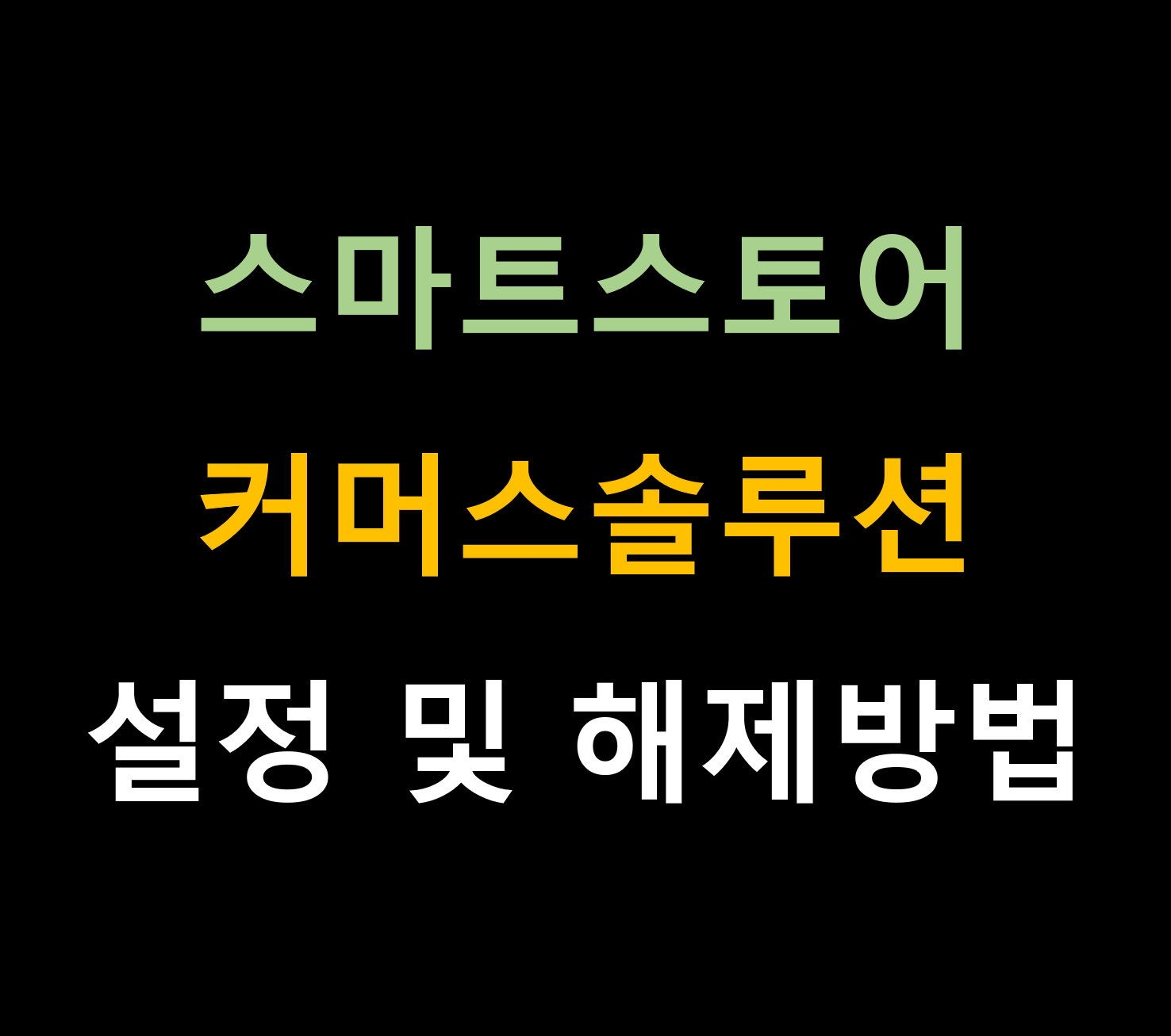 스마트스토어

커머스솔루션

설정 및 해제방법